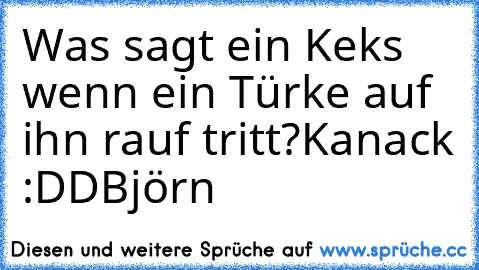 Was sagt ein Keks wenn ein Türke auf ihn rauf tritt?Kanack :DDBjörn

Diesen und weitere Sprüche auf www.sprüche.cc